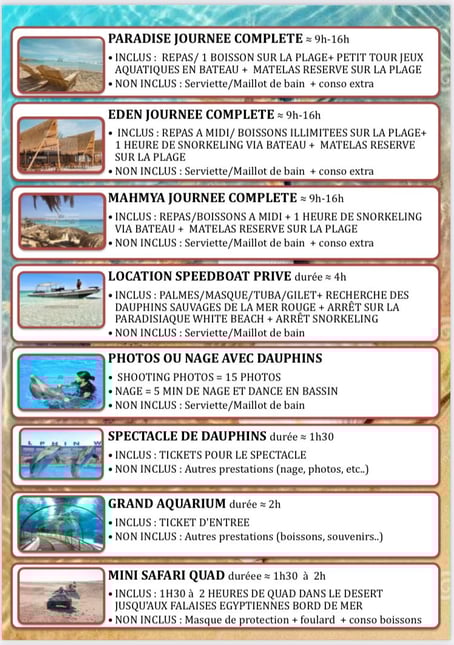 PARADISE JOURNEE COMPLETE ≈ 9h-16h

• INCLUS : REPAS/ 1 BOISSON SUR LA PLAGE+ PETIT TOUR JEUX AQUATIQUES EN BATEAU + MATELAS RESERVE SUR LA PLAGE
• NON INCLUS : Serviette/Maillot de bain + conso extra

EDEN JOURNEE COMPLETE ≈ 9h-16h

• INCLUS : REPAS A MIDI/ BOISSONS ILLIMITEES SUR LA PLAGE+ 1 HEURE DE SNORKELING VIA BATEAU + MATELAS RESERVE SUR LA PLAGE
• NON INCLUS : Serviette/Maillot de bain + conso extra

MAHMYA JOURNEE COMPLETE ≈ 9h-16h

• INCLUS : REPAS/BOISSONS A MIDI + 1 HEURE DE SNORKELING VIA BATEAU + MATELAS RESERVE SUR LA PLAGE
• NON INCLUS : Serviette/Maillot de bain + conso extra

LOCATION SPEEDBOAT PRIVE durée ≈ 4h

• INCLUS : PALMES/MASQUE/TUBA/GILET+ RECHERCHE DES DAUPHINS SAUVAGES DE LA MER ROUGE + ARRÊT SUR LA PARADISIAQUE WHITE BEACH + ARRÊT SNORKELING
• NON INCLUS : Serviette/Maillot de bain

PHOTOS OU NAGE AVEC DAUPHINS

• SHOOTING PHOTOS = 15 PHOTOS
• NAGE = 5 MIN DE NAGE ET DANCE EN BASSIN
• NON INCLUS : Serviette/Maillot de bain

SPECTACLE DE DAUPHINS durée ≈ 1h30

• INCLUS : TICKETS POUR LE SPECTACLE
• NON INCLUS : Autres prestations (nage, photos, etc..)

GRAND AQUARIUM durée ≈ 2h

• INCLUS : TICKET D'ENTREE
• NON INCLUS : Autres prestations (boissons, souvenirs..)

MINI SAFARI QUAD duréee ≈ 1h30 à 2h

• INCLUS : 1H30 à 2 HEURES DE QUAD DANS LE DESERT JUSQU'AUX FALAISES EGYPTIENNES BORD DE MER
• NON INCLUS : Masque de protection + foulard + conso boissons